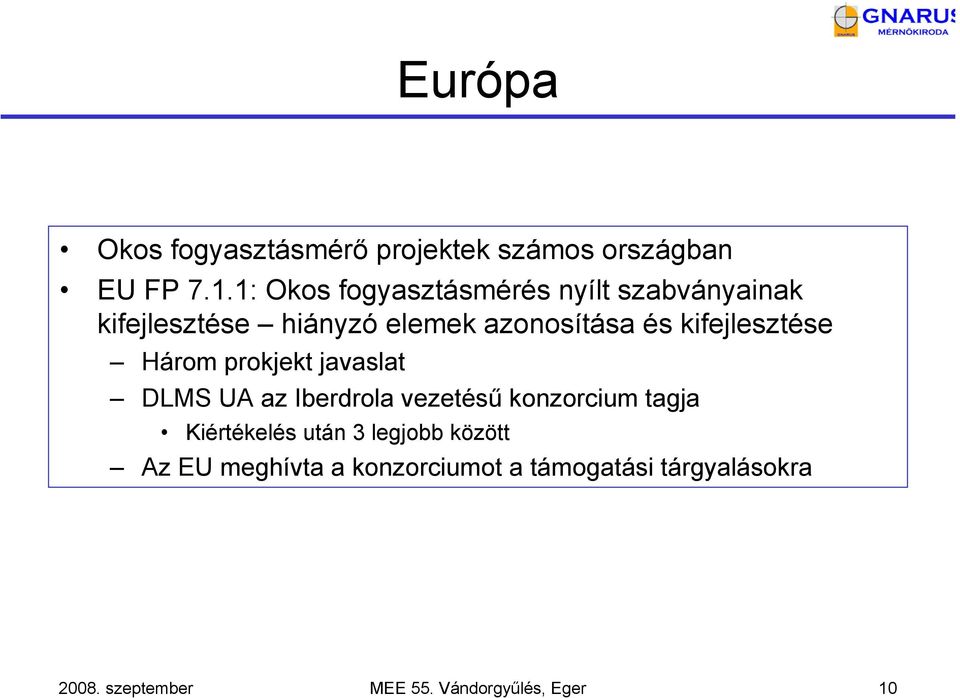 GNARUS
MÉRNÖKIRODA

Európa

• Okos fogyasztásmérő projektek számos országban
• EU FP 7.1.1: Okos fogyasztásmérés nyílt szabványainak kifejlesztése – hiányzó elemek azonosítása és kifejlesztése
– Három prokjekt javaslat
– DLMS UA az Iberdrola vezetésű konzorcium tagja
• Kiértékelés után 3 legjobb között
– Az EU meghívta a konzorciumot a támogatási tárgyalásokra

2008. szeptember
MEE 55. Vándorgyűlés, Eger
10